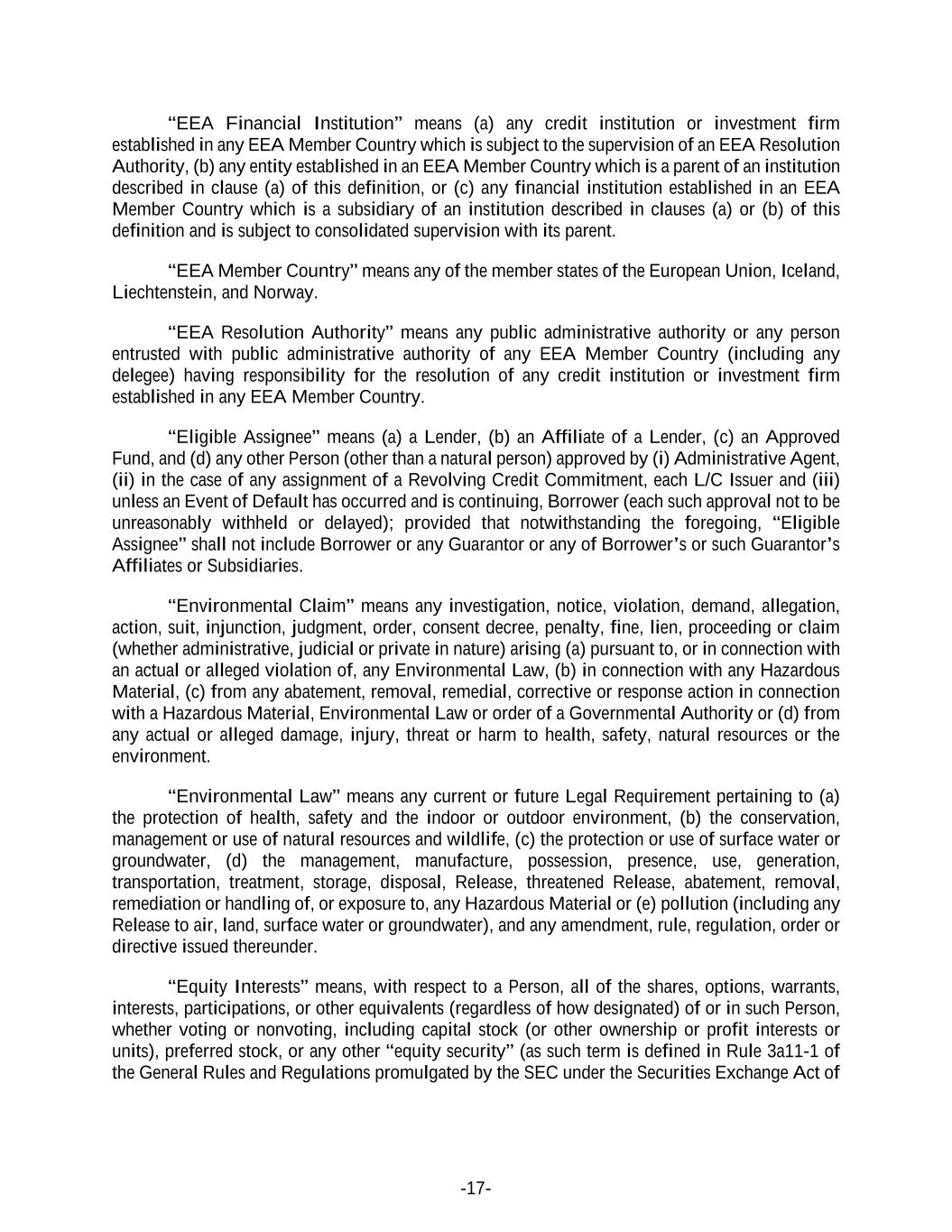 “EEA Financial Institution” means (a) any credit institution or investment firm established in any EEA Member Country which is subject to the supervision of an EEA Resolution Authority, (b) any entity established in an EEA Member Country which is a parent of an institution described in clause (a) of this definition, or (c) any financial institution established in an EEA Member Country which is a subsidiary of an institution described in clauses (a) or (b) of this definition and is subject to consolidated supervision with its parent.

“EEA Member Country” means any of the member states of the European Union, Iceland, Liechtenstein, and Norway.

“EEA Resolution Authority” means any public administrative authority or any person entrusted with public administrative authority of any EEA Member Country (including any delegee) having responsibility for the resolution of any credit institution or investment firm established in any EEA Member Country.

“Eligible Assignee” means (a) a Lender, (b) an Affiliate of a Lender, (c) an Approved Fund, and (d) any other Person (other than a natural person) approved by (i) Administrative Agent, (ii) in the case of any assignment of a Revolving Credit Commitment, each L/C Issuer and (iii) unless an Event of Default has occurred and is continuing, Borrower (each such approval not to be unreasonably withheld or delayed); provided that notwithstanding the foregoing, “Eligible Assignee” shall not include Borrower or any Guarantor or any of Borrower’s or such Guarantor’s Affiliates or Subsidiaries.

“Environmental Claim” means any investigation, notice, violation, demand, allegation, action, suit, injunction, judgment, order, consent decree, penalty, fine, lien, proceeding or claim (whether administrative, judicial or private in nature) arising (a) pursuant to, or in connection with an actual or alleged violation of, any Environmental Law, (b) in connection with any Hazardous Material, (c) from any abatement, removal, remedial, corrective or response action in connection with a Hazardous Material, Environmental Law or order of a Governmental Authority or (d) from any actual or alleged damage, injury, threat or harm to health, safety, natural resources or the environment.

“Environmental Law” means any current or future Legal Requirement pertaining to (a) the protection of health, safety and the indoor or outdoor environment, (b) the conservation, management or use of natural resources and wildlife, (c) the protection or use of surface water or groundwater, (d) the management, manufacture, possession, presence, use, generation, transportation, treatment, storage, disposal, Release, threatened Release, abatement, removal, remediation or handling of, or exposure to, any Hazardous Material or (e) pollution (including any Release to air, land, surface water or groundwater), and any amendment, rule, regulation, order or directive issued thereunder.

“Equity Interests” means, with respect to a Person, all of the shares, options, warrants, interests, participations, or other equivalents (regardless of how designated) of or in such Person, whether voting or nonvoting, including capital stock (or other ownership or profit interests or units), preferred stock, or any other “equity security” (as such term is defined in Rule 3a11-1 of the General Rules and Regulations promulgated by the SEC under the Securities Exchange Act of

-17-